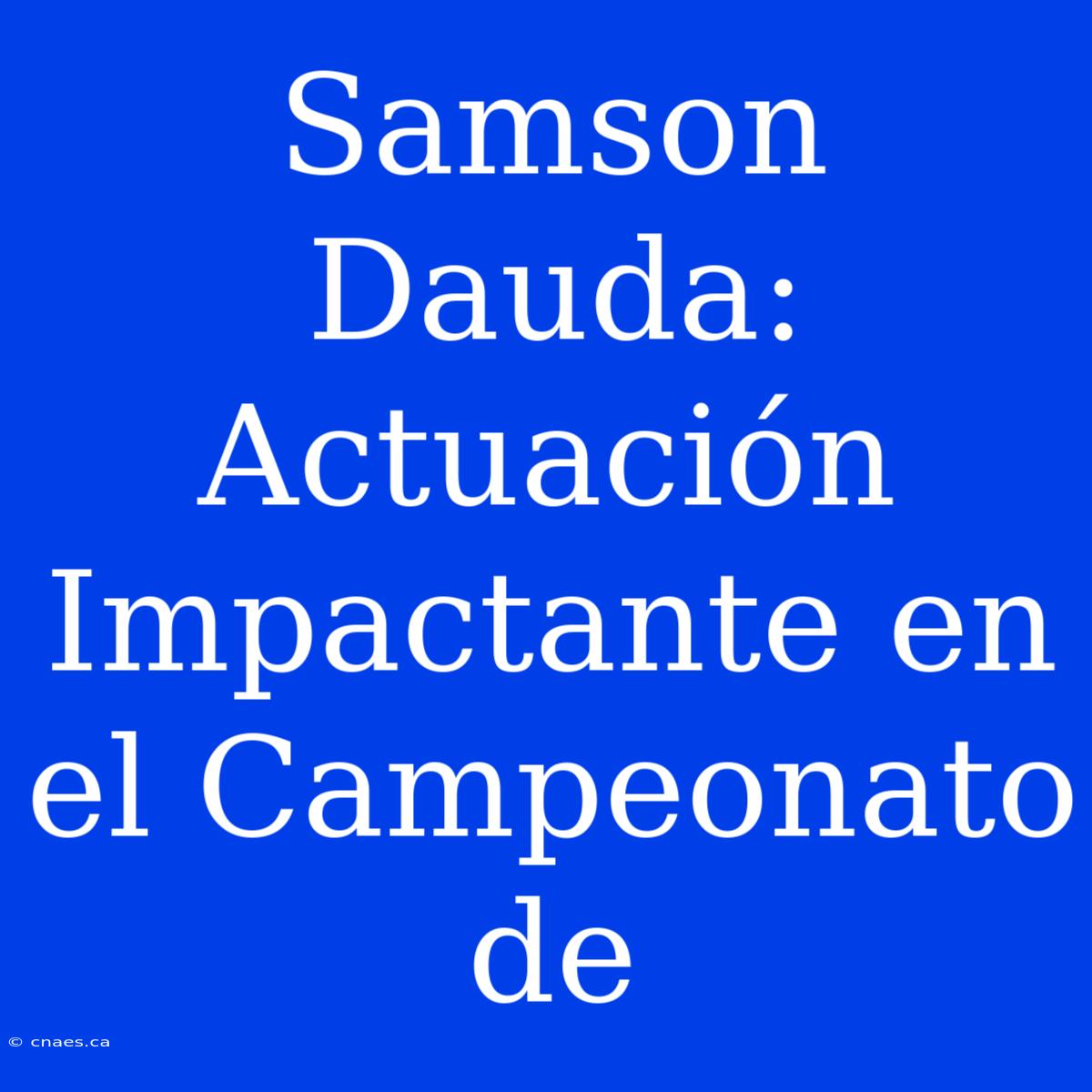 Samson Dauda: Actuación Impactante en el Campeonato de

© cnaes.ca